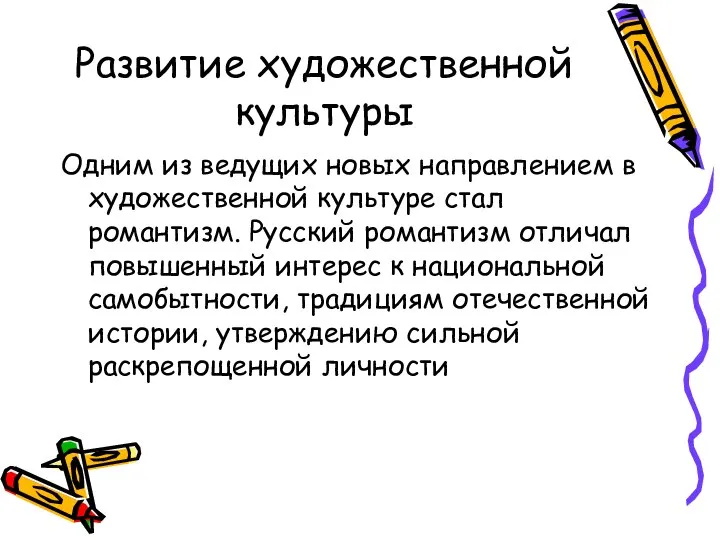 Развитие художественной культуры

Одним из ведущих новых направлением в художественной культуре стал романтизм. Русский романтизм отличал повышенный интерес к национальной самобытности, традициям отечественной истории, утверждению сильной раскрепощенной личности